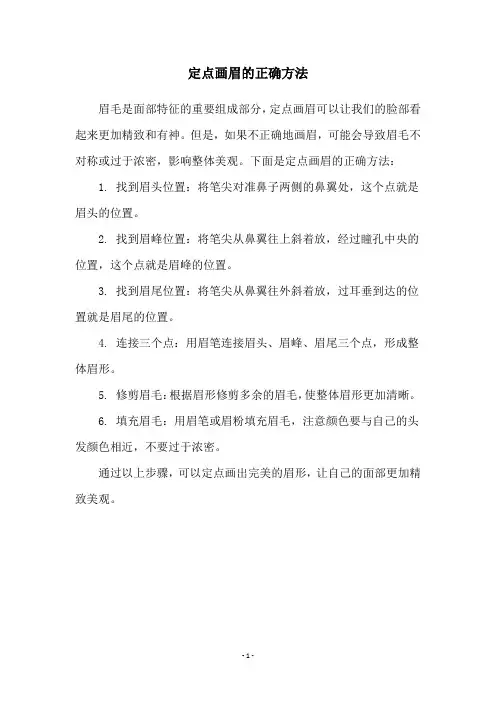 定点画眉的正确方法

眉毛是面部特征的重要组成部分，定点画眉可以让我们的脸部看起来更加精致和有神。但是，如果不正确地画眉，可能会导致眉毛不对称或过于浓密，影响整体美观。下面是定点画眉的正确方法：

1. 找到眉头位置：将笔尖对准鼻子两侧的鼻翼处，这个点就是眉头的位置。

2. 找到眉峰位置：将笔尖从鼻翼往上斜着放，经过瞳孔中央的位置，这个点就是眉峰的位置。

3. 找到眉尾位置：将笔尖从鼻翼往外斜着放，过耳垂到达的位置就是眉尾的位置。

4. 连接三个点：用眉笔连接眉头、眉峰、眉尾三个点，形成整体眉形。

5. 修剪眉毛：根据眉形修剪多余的眉毛，使整体眉形更加清晰。

6. 填充眉毛：用眉笔或眉粉填充眉毛，注意颜色要与自己的头发颜色相近，不要过于浓密。

通过以上步骤，可以定点画出完美的眉形，让自己的面部更加精致美观。

- 1 -